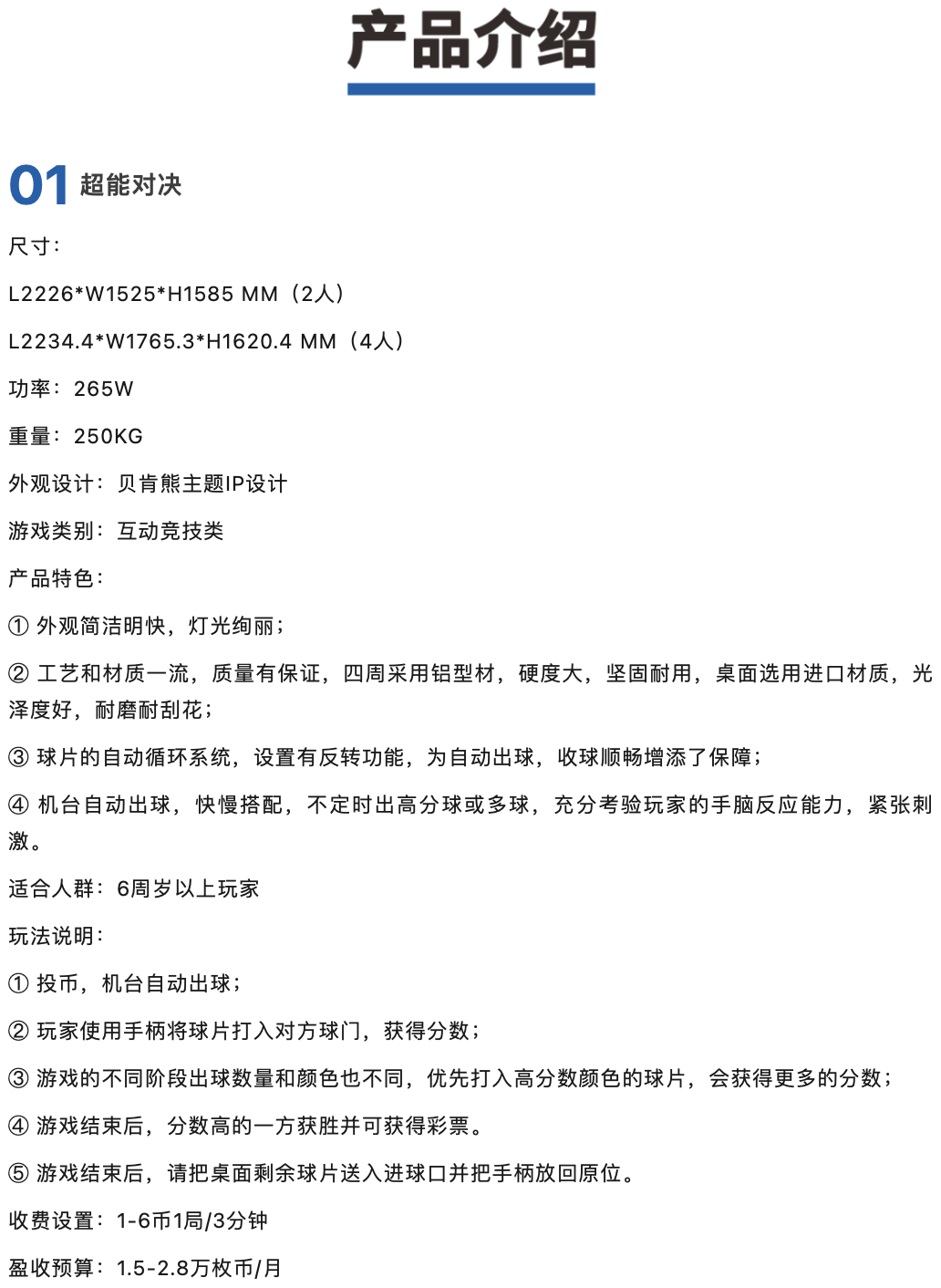 产品介绍

01 超能对决

尺寸：

L2226*W1525*H1585 MM（2人）

L2234.4*W1765.3*H1620.4 MM（4人）

功率：265W

重量：250KG

外观设计：贝肯熊主题IP设计

游戏类别：互动竞技类

产品特色：

① 外观简洁明快，灯光绚丽；

② 工艺和材质一流，质量有保证，四周采用铝型材，硬度大，坚固耐用，桌面选用进口材质，光泽度好，耐磨耐刮花；

③ 球片的自动循环系统，设置有反转功能，为自动出球，收球顺畅增添了保障；

④ 机台自动出球，快慢搭配，不定时出高分球或多球，充分考验玩家的手脑反应能力，紧张刺激。

适合人群：6周岁以上玩家

玩法说明：

① 投币，机台自动出球；

② 玩家使用手柄将球片打入对方球门，获得分数；

③ 游戏的不同阶段出球数量和颜色也不同，优先打入高分数颜色的球片，会获得更多的分数；

④ 游戏结束后，分数高的一方获胜并可获得彩票。

⑤ 游戏结束后，请把桌面剩余球片送入进球口并把手柄放回原位。

收费设置：1-6币1局/3分钟

盈收预算：1.5-2.8万枚币/月